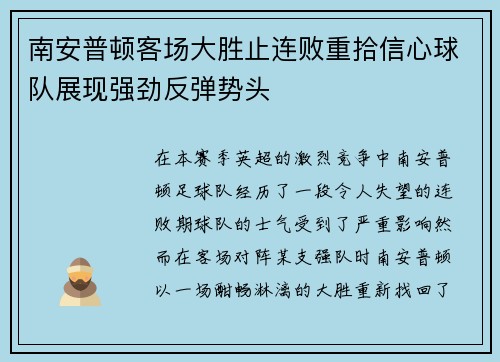 南安普顿客场大胜止连败重拾信心球队展现强劲反弹势头

在本赛季英超的激烈竞争中南安普顿足球队经历了一段令人失望的连败期球队的士气受到了严重影响然而在客场对阵某支强队时南安普顿以一场酣畅淋漓的大胜重新找回了